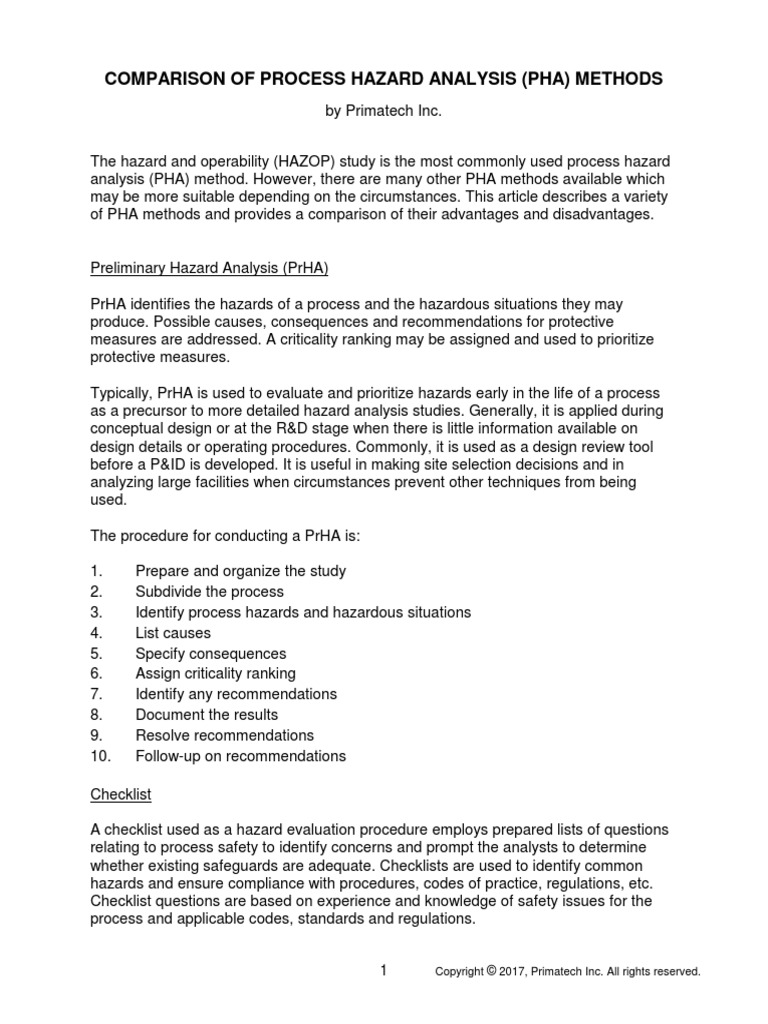 COMPARISON OF PROCESS HAZARD ANALYSIS (PHA) METHODS

by Primatech Inc.

The hazard and operability (HAZOP) study is the most commonly used process hazard analysis (PHA) method. However, there are many other PHA methods available which may be more suitable depending on the circumstances. This article describes a variety of PHA methods and provides a comparison of their advantages and disadvantages.

Preliminary Hazard Analysis (PrHA)

PrHA identifies the hazards of a process and the hazardous situations they may produce. Possible causes, consequences and recommendations for protective measures are addressed. A criticality ranking may be assigned and used to prioritize protective measures.

Typically, PrHA is used to evaluate and prioritize hazards early in the life of a process as a precursor to more detailed hazard analysis studies. Generally, it is applied during conceptual design or at the R&D stage when there is little information available on design details or operating procedures. Commonly, it is used as a design review tool before a P&ID is developed. It is useful in making site selection decisions and in analyzing large facilities when circumstances prevent other techniques from being used.

The procedure for conducting a PrHA is:

1. Prepare and organize the study
2. Subdivide the process
3. Identify process hazards and hazardous situations
4. List causes
5. Specify consequences
6. Assign criticality ranking
7. Identify any recommendations
8. Document the results
9. Resolve recommendations
10. Follow-up on recommendations

Checklist

A checklist used as a hazard evaluation procedure employs prepared lists of questions relating to process safety to identify concerns and prompt the analysts to determine whether existing safeguards are adequate. Checklists are used to identify common hazards and ensure compliance with procedures, codes of practice, regulations, etc. Checklist questions are based on experience and knowledge of safety issues for the process and applicable codes, standards and regulations.

1 Copyright © 2017, Primatech Inc. All rights reserved.